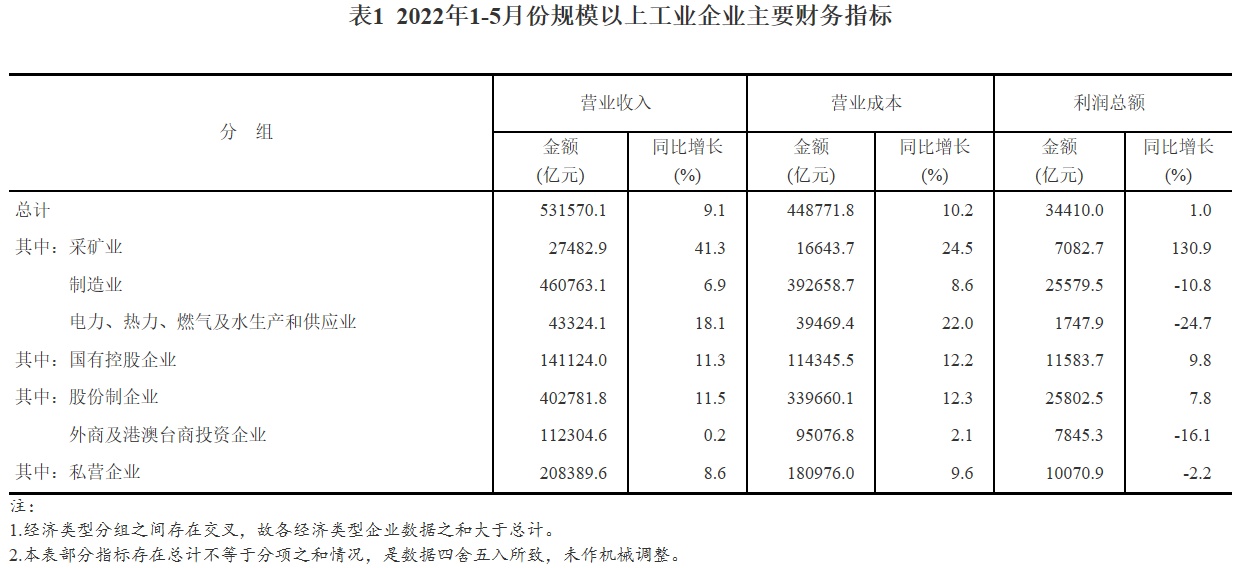 表1 2022年1-5月份规模以上工业企业主要财务指标

| 分 组 | 营业收入 |  | 营业成本 |  | 利润总额 |  |
|---|---|---|---|---|---|---|
|  | 金额(亿元) | 同比增长(%) | 金额(亿元) | 同比增长(%) | 金额(亿元) | 同比增长(%) |
| 总计 | 531570.1 | 9.1 | 448771.8 | 10.2 | 34410.0 | 1.0 |
| 其中：采矿业 | 27482.9 | 41.3 | 16643.7 | 24.5 | 7082.7 | 130.9 |
| 制造业 | 460763.1 | 6.9 | 392658.7 | 8.6 | 25579.5 | -10.8 |
| 电力、热力、燃气及水生产和供应业 | 43324.1 | 18.1 | 39469.4 | 22.0 | 1747.9 | -24.7 |
| 其中：国有控股企业 | 141124.0 | 11.3 | 114345.5 | 12.2 | 11583.7 | 9.8 |
| 其中：股份制企业 | 402781.8 | 11.5 | 339660.1 | 12.3 | 25802.5 | 7.8 |
| 外商及港澳台商投资企业 | 112304.6 | 0.2 | 95076.8 | 2.1 | 7845.3 | -16.1 |
| 其中：私营企业 | 208389.6 | 8.6 | 180976.0 | 9.6 | 10070.9 | -2.2 |

注：
1.经济类型分组之间存在交叉，故各经济类型企业数据之和大于总计。
2.本表部分指标存在总计不等于分项之和情况，是数据四舍五入所致，未作机械调整。